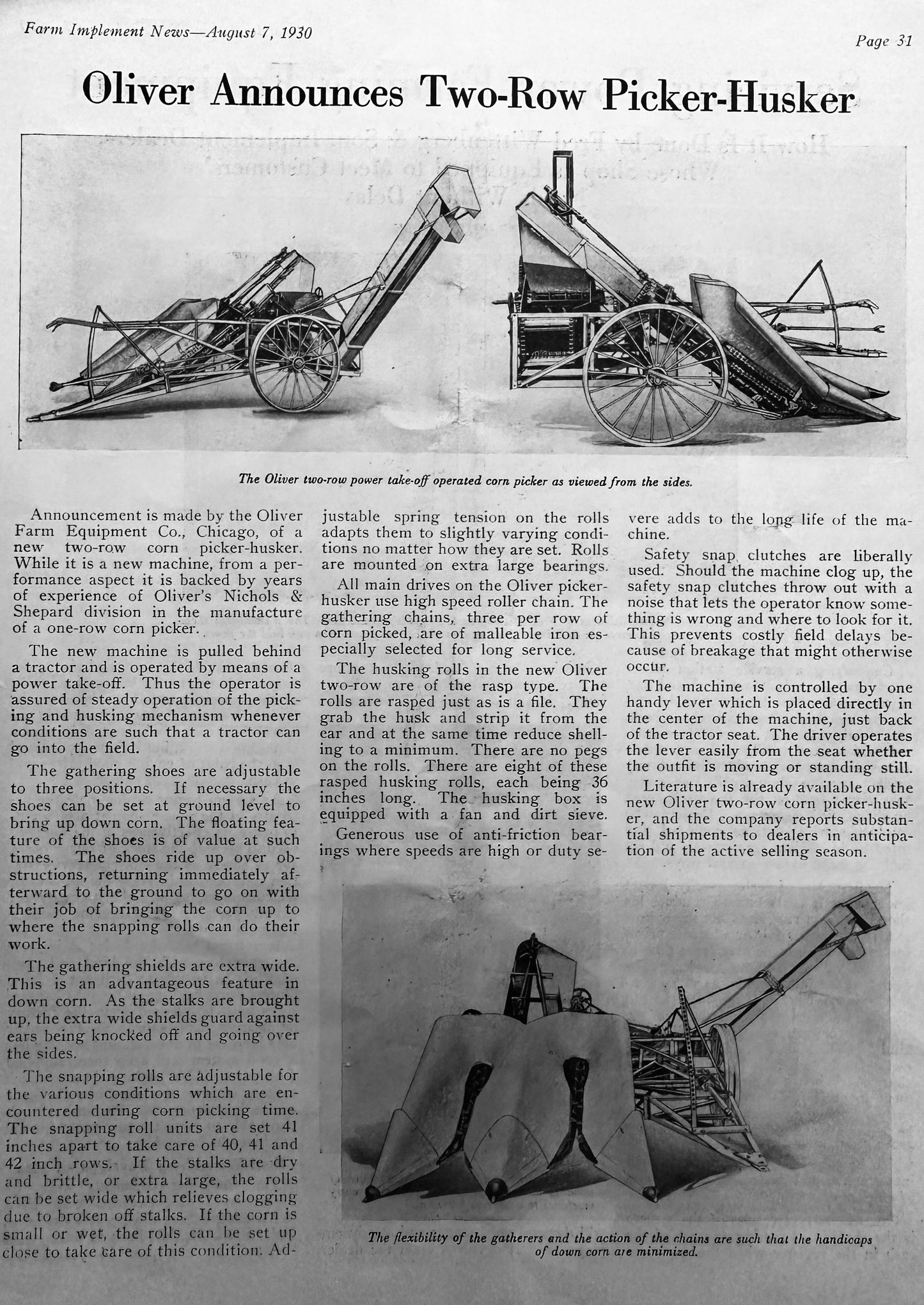 Farm Implement News—August 7, 1930

Page 31

Oliver Announces Two-Row Picker-Husker

The Oliver two-row power take-off operated corn picker as viewed from the sides.

Announcement is made by the Oliver Farm Equipment Co., Chicago, of a new two-row corn picker-husker. While it is a new machine, from a performance aspect it is backed by years of experience of Oliver's Nichols & Shepard division in the manufacture of a one-row corn picker.

The new machine is pulled behind a tractor and is operated by means of a power take-off. Thus the operator is assured of steady operation of the picking and husking mechanism whenever conditions are such that a tractor can go into the field.

The gathering shoes are adjustable to three positions. If necessary the shoes can be set at ground level to bring up down corn. The floating feature of the shoes is of value at such times. The shoes ride up over obstructions, returning immediately afterward to the ground to go on with their job of bringing the corn up to where the snapping rolls can do their work.

The gathering shields are extra wide. This is an advantageous feature in down corn. As the stalks are brought up, the extra wide shields guard against ears being knocked off and going over the sides.

The snapping rolls are adjustable for the various conditions which are encountered during corn picking time. The snapping roll units are set 41 inches apart to take care of 40, 41 and 42 inch rows. If the stalks are dry and brittle, or extra large, the rolls can be set wide which relieves clogging due to broken off stalks. If the corn is small or wet, the rolls can be set up close to take care of this condition. Adjustable spring tension on the rolls adapts them to slightly varying conditions no matter how they are set. Rolls are mounted on extra large bearings.

All main drives on the Oliver picker-husker use high speed roller chain. The gathering chains, three per row of corn picked, are of malleable iron especially selected for long service.

The husking rolls in the new Oliver two-row are of the rasp type. The rolls are rasped just as is a file. They grab the husk and strip it from the ear and at the same time reduce shelling to a minimum. There are no pegs on the rolls. There are eight of these rasped husking rolls, each being 36 inches long. The husking box is equipped with a fan and dirt sieve.

Generous use of anti-friction bearings where speeds are high or duty severe adds to the long life of the machine.

Safety snap clutches are liberally used. Should the machine clog up, the safety snap clutches throw out with a noise that lets the operator know something is wrong and where to look for it. This prevents costly field delays because of breakage that might otherwise occur.

The machine is controlled by one handy lever which is placed directly in the center of the machine, just back of the tractor seat. The driver operates the lever easily from the seat whether the outfit is moving or standing still.

Literature is already available on the new Oliver two-row corn picker-husker, and the company reports substantial shipments to dealers in anticipation of the active selling season.

The flexibility of the gatherers and the action of the chains are such that the handicaps of down corn are minimized.